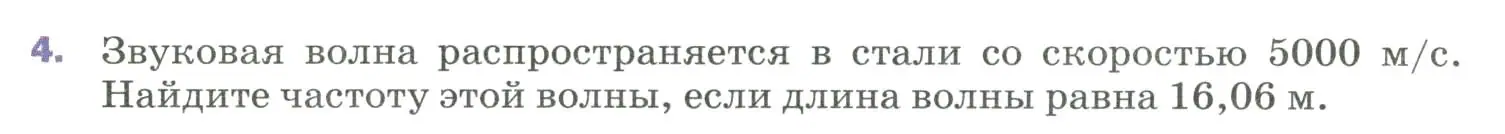 4. Звуковая волна распространяется в стали со скоростью 5000 м/с. Найдите частоту этой волны, если длина волны равна 16,06 м.